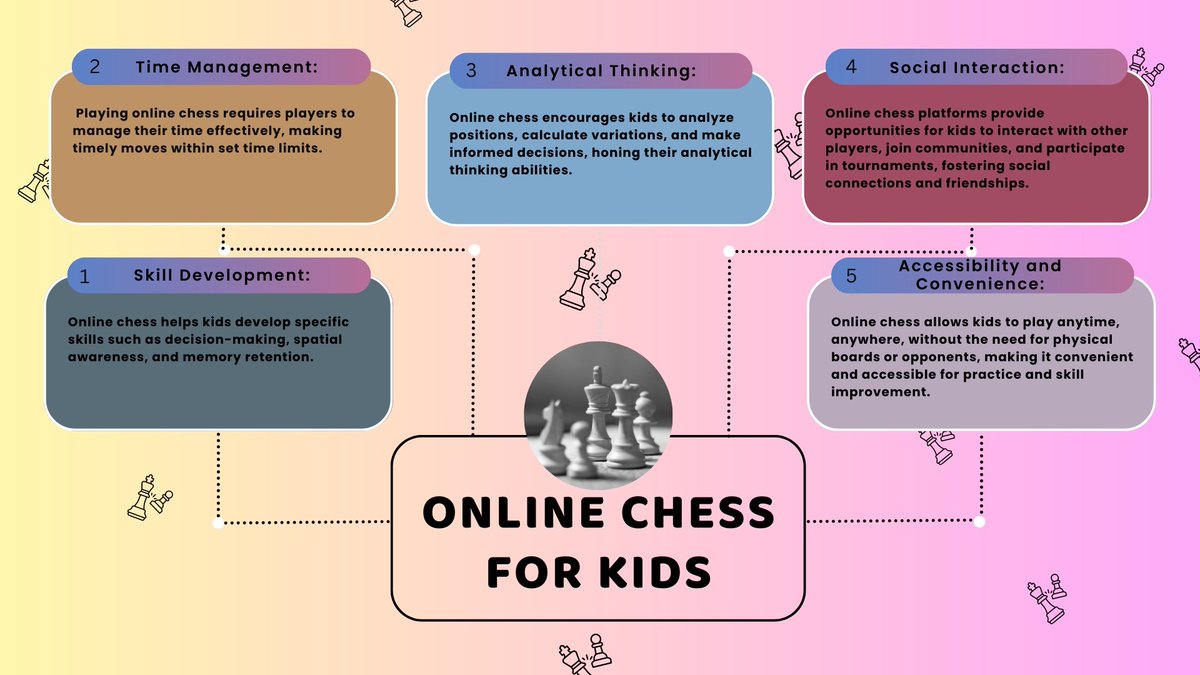 2 Time Management:

Playing online chess requires players to manage their time effectively, making timely moves within set time limits.

3 Analytical Thinking:

Online chess encourages kids to analyze positions, calculate variations, and make informed decisions, honing their analytical thinking abilities.

4 Social Interaction:

Online chess platforms provide opportunities for kids to interact with other players, join communities, and participate in tournaments, fostering social connections and friendships.

1 Skill Development:

Online chess helps kids develop specific skills such as decision-making, spatial awareness, and memory retention.

5 Accessibility and Convenience:

Online chess allows kids to play anytime, anywhere, without the need for physical boards or opponents, making it convenient and accessible for practice and skill improvement.

ONLINE CHESS FOR KIDS